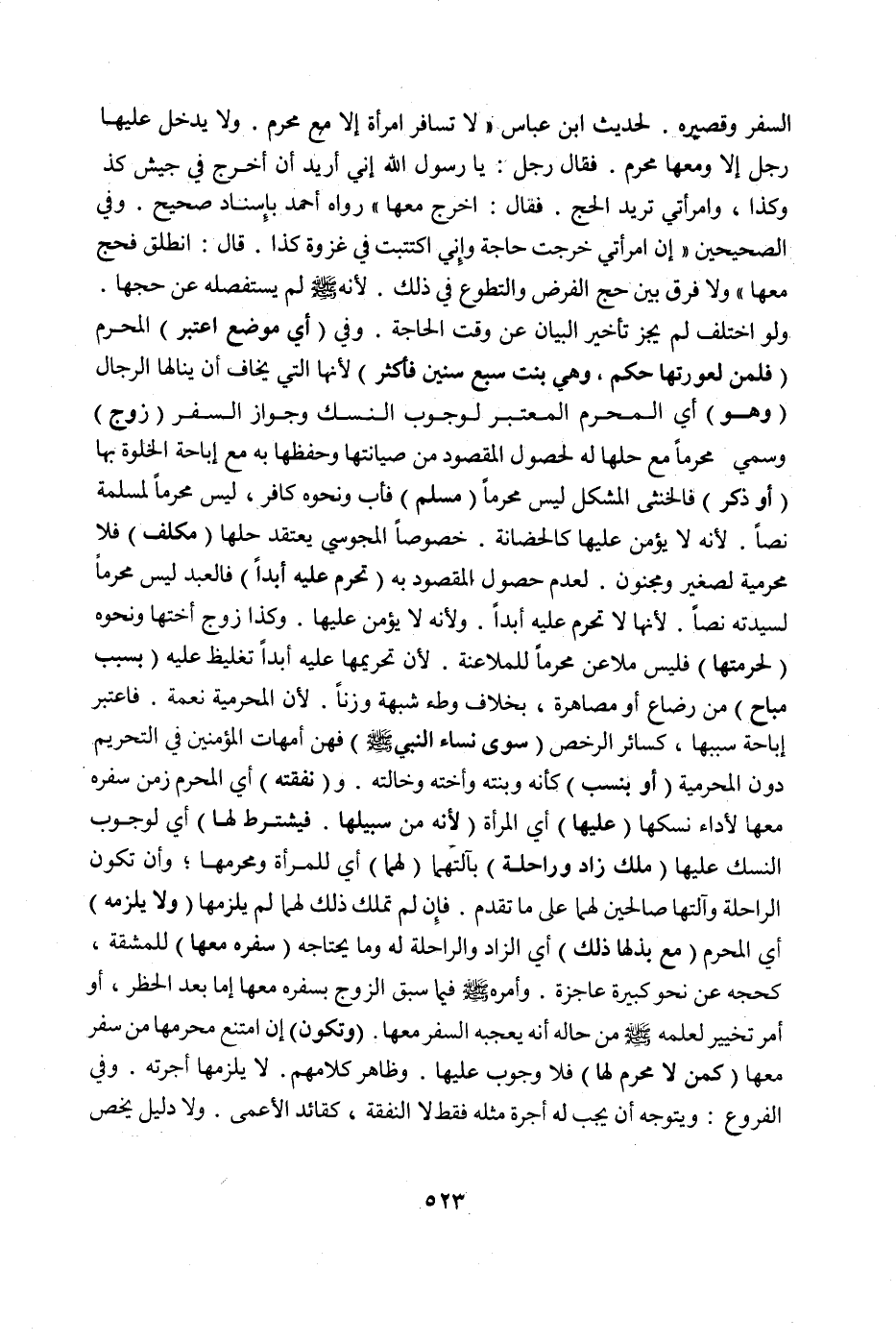 السفر وقصيره . لحديث ابن عباس « لا تسافر امرأة إلا مع محرم . ولا يدخل عليها رجل إلا ومعها محرم . فقال رجل : يا رسول الله إني أريد أن أخرج في جيش كذ وكذا ، وامرأتي تريد الحج . فقال : اخرج معها » رواه أحمد بإسناد صحيح . وفي الصحيحين « إن امرأتي خرجت حاجة وإني اكتتبت في غزوة كذا . قال : انطلق فحج معها » ولا فرق بين حج الفرض والتطوع في ذلك . لأنه ﷺ لم يستفصله عن حجها . ولو اختلف لم يجز تأخير البيان عن وقت الحاجة . وفي ( أي موضع اعتبر ) المحرم ( فلمن لعورتها حكم ، وهي بنت سبع سنين فأكثر ) لأنها التي يخاف أن ينالها الرجال ( وهو ) أي المحرم المعتبر لوجوب النسك وجواز السفر ( زوج ) وسمي محرماً مع حلها له لحصول المقصود من صيانتها وحفظها به مع إباحة الخلوة بها ( أو ذكر ) فالخنثى المشكل ليس محرماً ( مسلم ) فأب ونحوه كافر ، ليس محرماً لمسلمة نصاً . لأنه لا يؤمن عليها كالحضانة . خصوصاً المجوسي يعتقد حلها ( مكلف ) فلا محرمية لصغير ومجنون . لعدم حصول المقصود به ( تحرم عليه أبداً ) فالعبد ليس محرماً لسيدته نصاً . لأنها لا تحرم عليه أبداً . ولأنه لا يؤمن عليها . وكذا زوج أختها ونحوه ( لحرمتها ) فليس ملاعن محرماً للملاعنة . لأن تحريمها عليه أبداً تغليظ عليه ( بسبب مباح ) من رضاع أو مصاهرة ، بخلاف وطء شبهة وزناً . لأن المحرمية نعمة . فاعتبر إباحة سببها ، كسائر الرخص ( سوى نساء النبي ﷺ ) فهن أمهات المؤمنين في التحريم دون المحرمية ( أو بنسب ) كأنه وبنته وأخته وخالته . و ( نفقته ) أي المحرم زمن سفره معها لأداء نسكها ( عليها ) أي المرأة ( لأنه من سبيلها . فيشترط لها ) أي لوجوب النسك عليها ( ملك زاد وراحلة ) بآلتهما ( لهما ) أي للمرأة ومحرمها ؛ وأن تكون الراحلة وآلتها صالحين لهما على ما تقدم . فإن لم تملك ذلك لهما لم يلزمها ( ولا يلزمه ) أي المحرم ( مع بذلها ذلك ) أي الزاد والراحلة له وما يحتاجه ( سفره معها ) للمشقة ، كحجه عن نحو كبيرة عاجزة . وأمره ﷺ فيما سبق الزوج بسفره معها إما بعد الحظر ، أو أمر تخيير لعلمه ﷺ من حاله أنه يعجبه السفر معها . (وتكون) إن امتنع محرمها من سفر معها ( كمن لا محرم لها ) فلا وجوب عليها . وظاهر كلامهم . لا يلزمها أجرته . وفي الفروع : ويتوجه أن يجب له أجرة مثله فقط لا النفقة ، كقائد الأعمى . ولا دليل يخص

٥٢٣